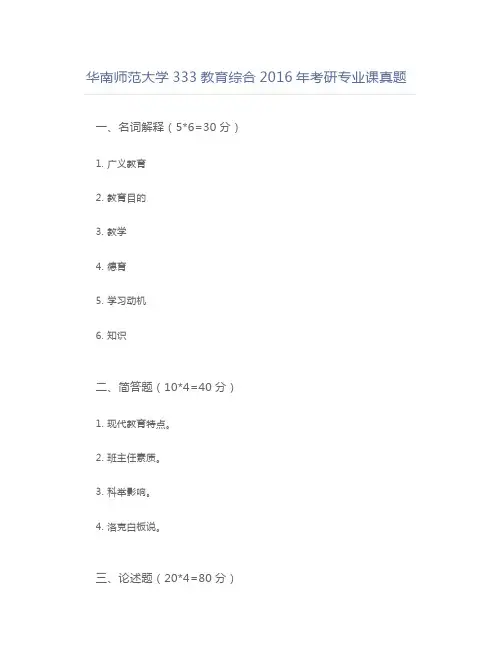 华南师范大学333教育综合2016年考研专业课真题

一、名词解释（5*6=30分）

1.广义教育

2.教育目的

3.教学

4.德育

5.学习动机

6.知识

二、简答题（10*4=40分）

1.现代教育特点。

2.班主任素质。

3.科举影响。

4.洛克白板说。

三、论述题（20*4=80分）